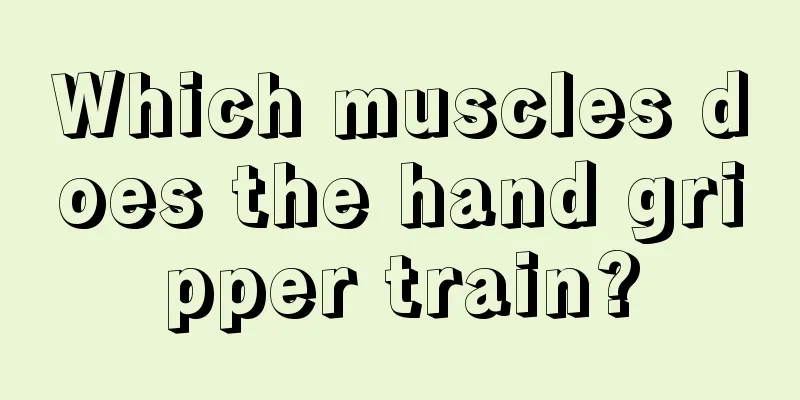 Which muscles does the hand gripper train?